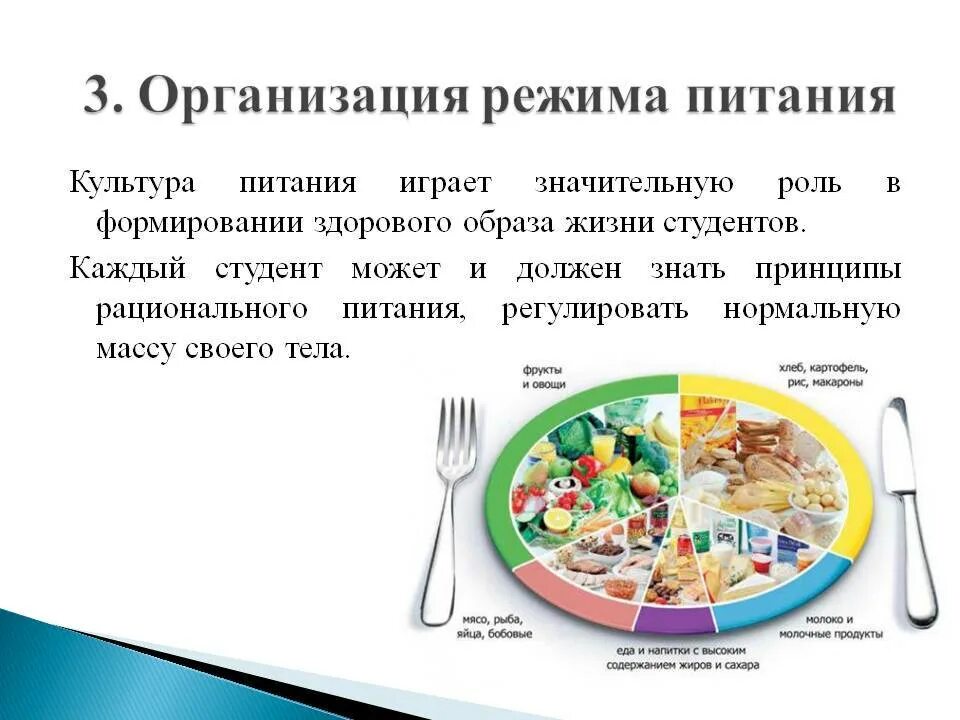 3. Организация режима питания

Культура питания играет значительную роль в формировании здорового образа жизни студентов.

Каждый студент может и должен знать принципы рационального питания, регулировать нормальную массу своего тела.

фрукты и овощи

хлеб, картофель, рис, макароны

мясо, рыба, яйца, бобовые

еда и напитки с высоким содержанием жиров и сахара

молоко и молочные продукты